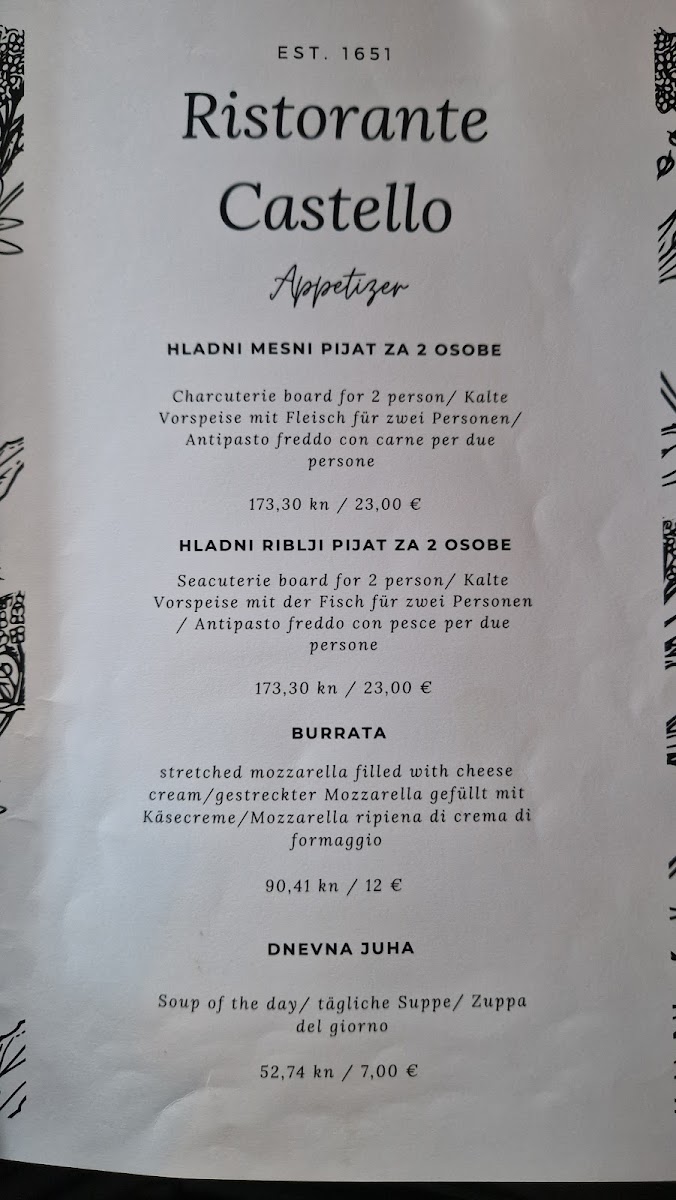 EST. 1651

Ristorante Castello

Appetizer

HLADNI MESNI PIJAT ZA 2 OSOBE

Charcuterie board for 2 person/ Kalte Vorspeise mit Fleisch für zwei Personen/ Antipasto freddo con carne per due persone

173,30 kn / 23,00 €

HLADNI RIBLJI PIJAT ZA 2 OSOBE

Seacuterie board for 2 person/ Kalte Vorspeise mit der Fisch für zwei Personen / Antipasto freddo con pesce per due persone

173,30 kn / 23,00 €

BURRATA

stretched mozzarella filled with cheese cream/gestreckter Mozzarella gefüllt mit Käsecreme/Mozzarella ripiena di crema di formaggio

90,41 kn / 12 €

DNEVNA JUHA

Soup of the day/ tägliche Suppe/ Zuppa del giorno

52,74 kn / 7,00 €